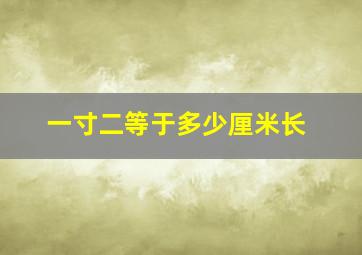 一寸二等于多少厘米长